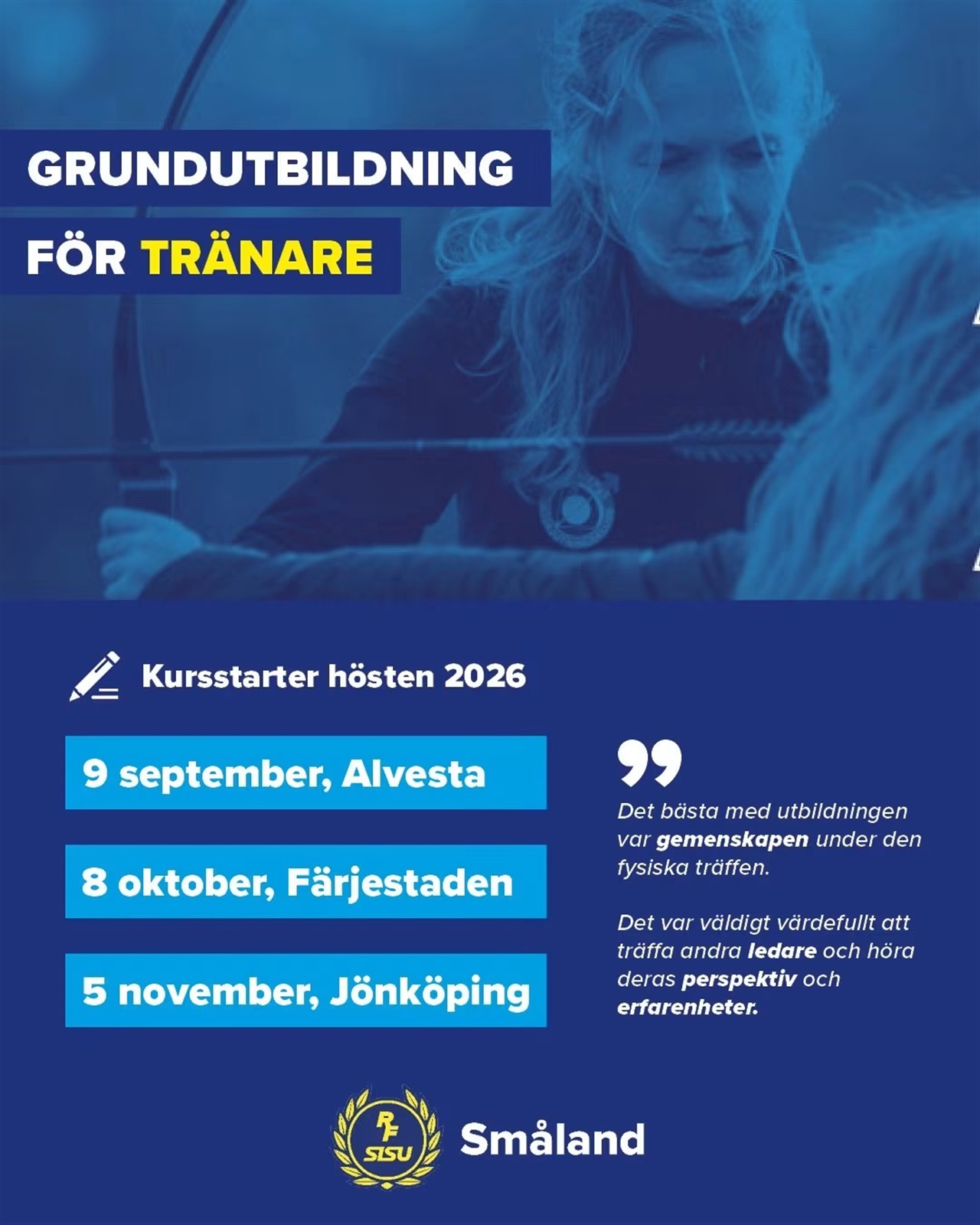 GRUNDUTBILDNING

FÖR TRÄNARE

Kursstarter hösten 2026

9 september, Alvesta

8 oktober, Färjestaden

5 november, Jönköping

Det bästa med utbildningen var gemenskapen under den fysiska träffen.

Det var väldigt värdefullt att träffa andra ledare och höra deras perspektiv och erfarenheter.

RF SISU

Småland